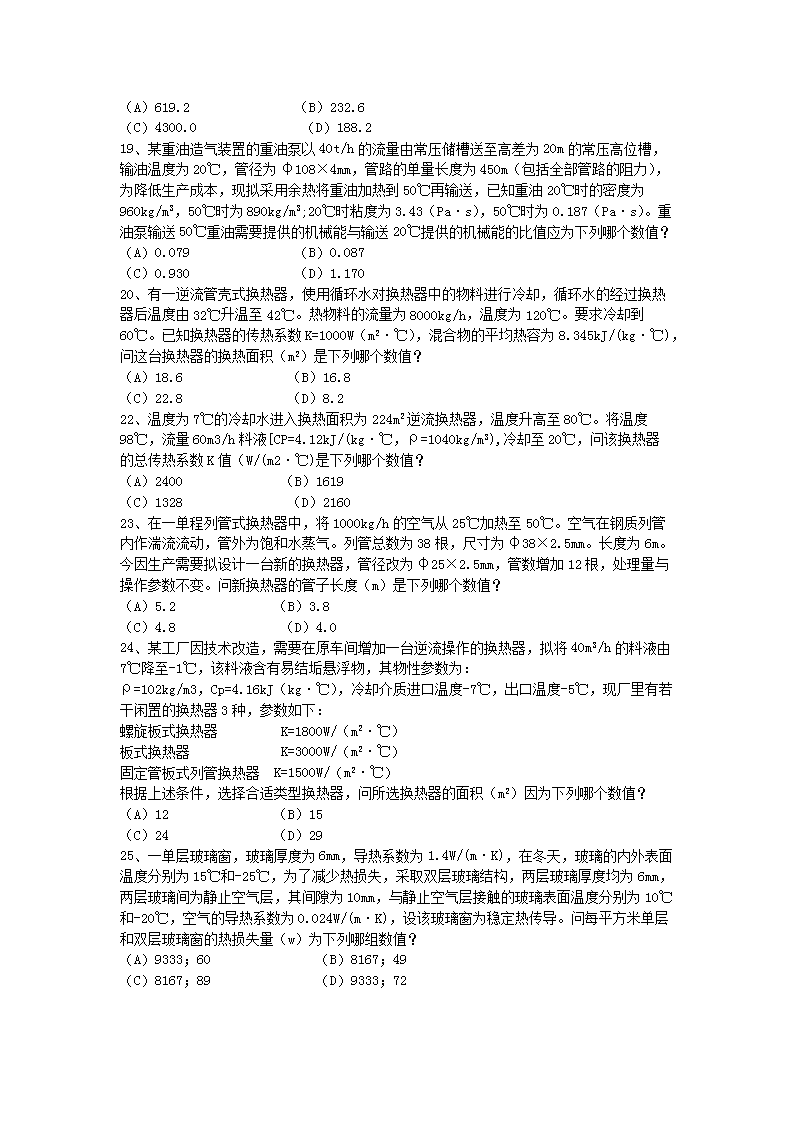 （A）619.2　　　　　　　（B）232.6
（C）4300.0　　　　　　　（D）188.2
19、某重油造气装置的重油泵以 40t/h 的流量由常压储槽送至高差为 20m 的常压高位槽，输油温度为 20℃，管径为 Φ108×4mm，管路的单量长度为 450m（包括全部管路的阻力），为降低生产成本，现拟采用余热将重油加热到 50℃再输送，已知重油 20℃时的密度为 960kg/m³，50℃时为 890kg/m³;20℃时粘度为 3.43（Pa·s），50℃时为 0.187（Pa·s）。重油泵输送 50℃重油需要提供的机械能与输送 20℃提供的机械能的比值应为下列哪个数值？
（A）0.079　　　　　　　（B）0.087
（C）0.930　　　　　　　（D）1.170
20、有一逆流管壳式换热器，使用循环水对换热器中的物料进行冷却，循环水的经过换热器后温度由 32℃升温至 42℃。热物料的流量为 8000kg/h，温度为 120℃。要求冷却到 60℃。已知换热器的传热系数 K=1000W（m²·℃），混合物的平均热容为 8.345kJ/(kg·℃)，问这台换热器的换热面积（m²）是下列哪个数值？
（A）18.6　　　　　　　（B）16.8
（C）22.8　　　　　　　（D）8.2
22、温度为 7℃的冷却水进入换热面积为 224m²逆流换热器，温度升高至 80℃。将温度 98℃，流量 60m3/h 料液[CP=4.12kJ/(kg·℃，ρ=1040kg/m³),冷却至 20℃，问该换热器的总传热系数 K 值（W/(m2·℃)是下列哪个数值？
（A）2400　　　　　　　（B）1619
（C）1328　　　　　　　（D）2160
23、在一单程列管式换热器中，将 1000kg/h 的空气从 25℃加热至 50℃。空气在钢质列管内作湍流流动，管外为饱和水蒸气。列管总数为 38 根，尺寸为 Φ38×2.5mm。长度为 6m。今因生产需要拟设计一台新的换热器，管径改为 Φ25×2.5mm，管数增加 12 根，处理量与操作参数不变。问新换热器的管子长度（m）是下列哪个数值？
（A）5.2　　　　　　　（B）3.8
（C）4.8　　　　　　　（D）4.0
24、某工厂因技术改造，需要在原车间增加一台逆流操作的换热器，拟将 40m³/h 的料液由 7℃降至-1℃，该料液含有易结垢悬浮物，其物性参数为：
ρ=102kg/m3，Cp=4.16kJ（kg·℃），冷却介质进口温度-7℃，出口温度-5℃，现厂里有若干闲置的换热器 3 种，参数如下：
螺旋板式换热器　　　　K=1800W/（m²·℃）
板式换热器　　　　　　K=3000W/（m²·℃）
固定管板式列管换热器　K=1500W/（m²·℃）
根据上述条件，选择合适类型换热器，问所选换热器的面积（m²）因为下列哪个数值？
（A）12　　　　　　　（B）15
（C）24　　　　　　　（D）29
25、一单层玻璃窗，玻璃厚度为 6mm，导热系数为 1.4W/(m·K)，在冬天，玻璃的内外表面温度分别为 15℃和-25℃，为了减少热损失，采取双层玻璃结构，两层玻璃厚度均为 6mm，两层玻璃间为静止空气层，其间隙为 10mm，与静止空气层接触的玻璃表面温度分别为 10℃和-20℃，空气的导热系数为 0.024W/(m·K)，设该玻璃窗为稳定热传导。问每平方米单层和双层玻璃窗的热损失量（w）为下列哪组数值？
（A）9333；60　　　　　　（B）8167；49
（C）8167；89　　　　　　（D）9333；72